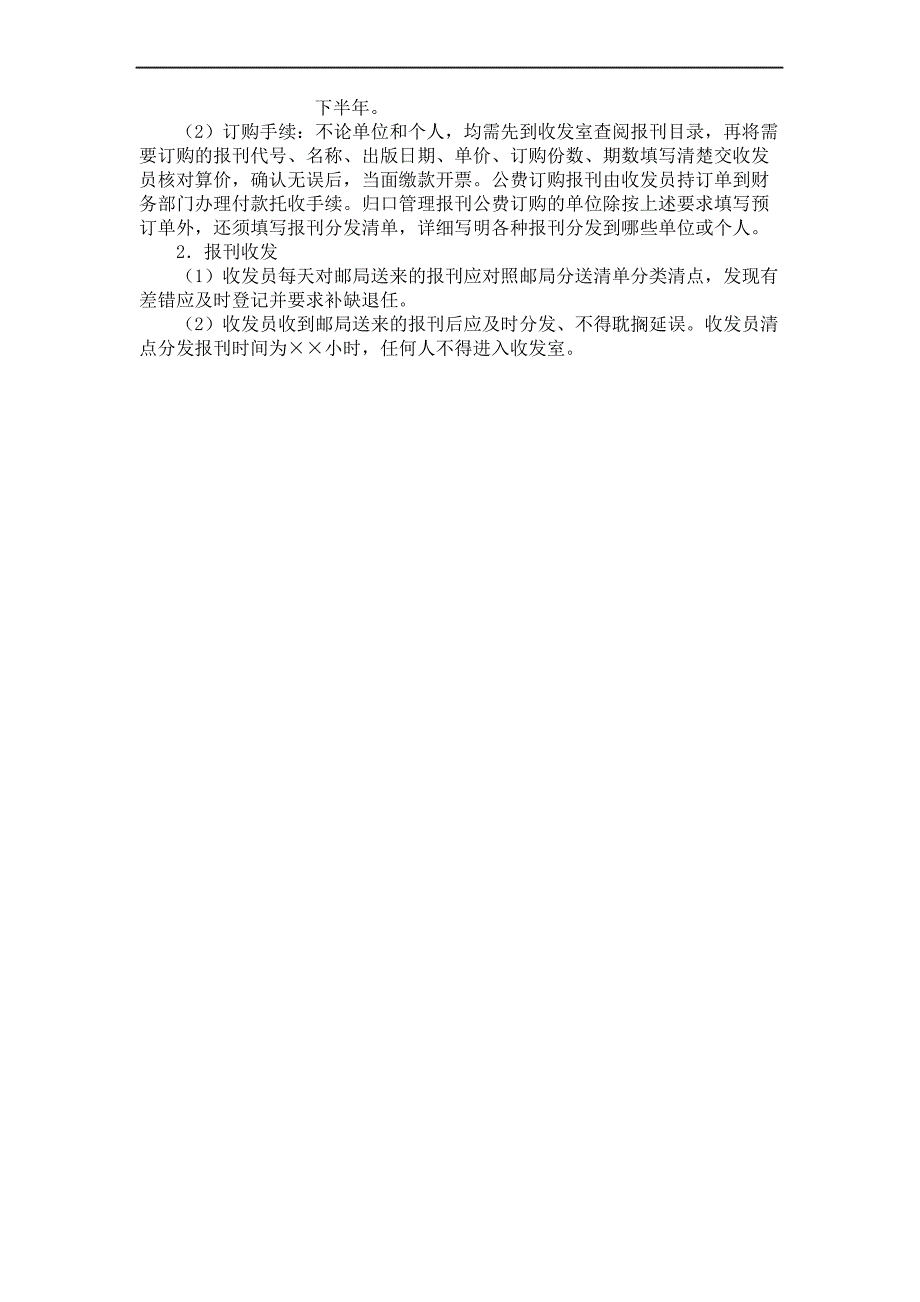 下半年。

（2）订购手续：不论单位和个人，均需先到收发室查阅报刊目录，再将需要订购的报刊代号、名称、出版日期、单价、订购份数、期数填写清楚交收发员核对算价，确认无误后，当面缴款开票。公费订购报刊由收发员持订单到财务部门办理付款托收手续。归口管理报刊公费订购的单位除按上述要求填写预订单外，还须填写报刊分发清单，详细写明各种报刊分发到哪些单位或个人。

2．报刊收发

（1）收发员每天对邮局送来的报刊应对照邮局分送清单分类清点，发现有差错应及时登记并要求补缺退任。

（2）收发员收到邮局送来的报刊后应及时分发、不得耽搁延误。收发员清点分发报刊时间为××小时，任何人不得进入收发室。